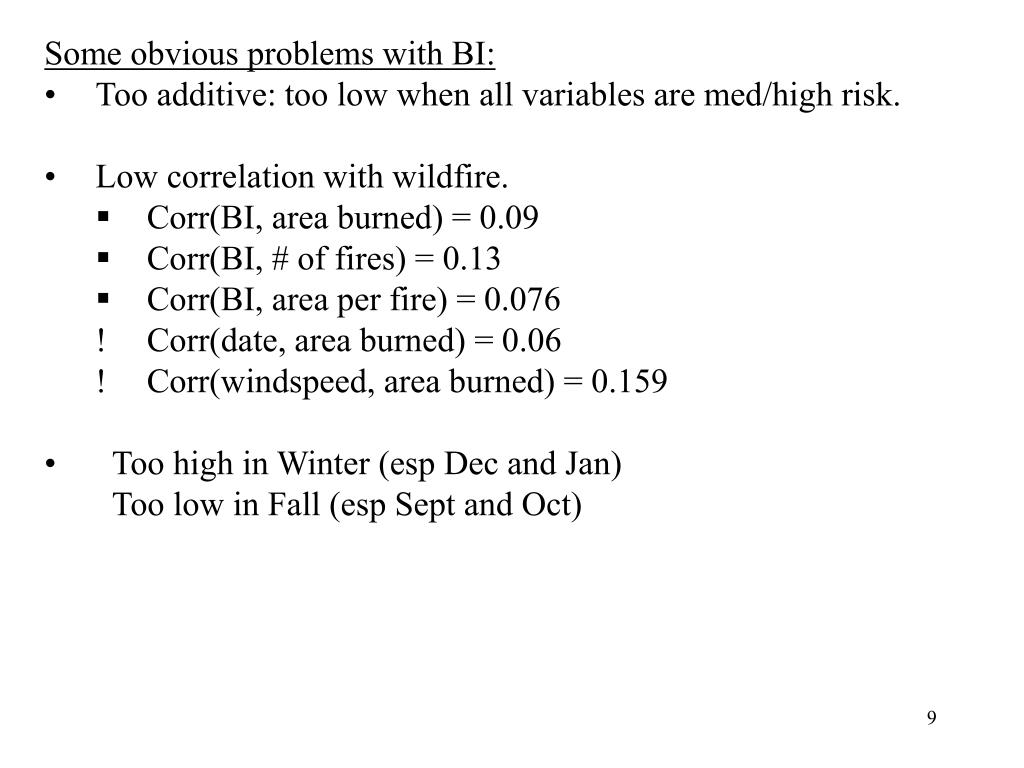 Some obvious problems with BI:
• Too additive: too low when all variables are med/high risk.

• Low correlation with wildfire.
▪ Corr(BI, area burned) = 0.09
▪ Corr(BI, # of fires) = 0.13
▪ Corr(BI, area per fire) = 0.076
! Corr(date, area burned) = 0.06
! Corr(windspeed, area burned) = 0.159

• Too high in Winter (esp Dec and Jan)
Too low in Fall (esp Sept and Oct)

9